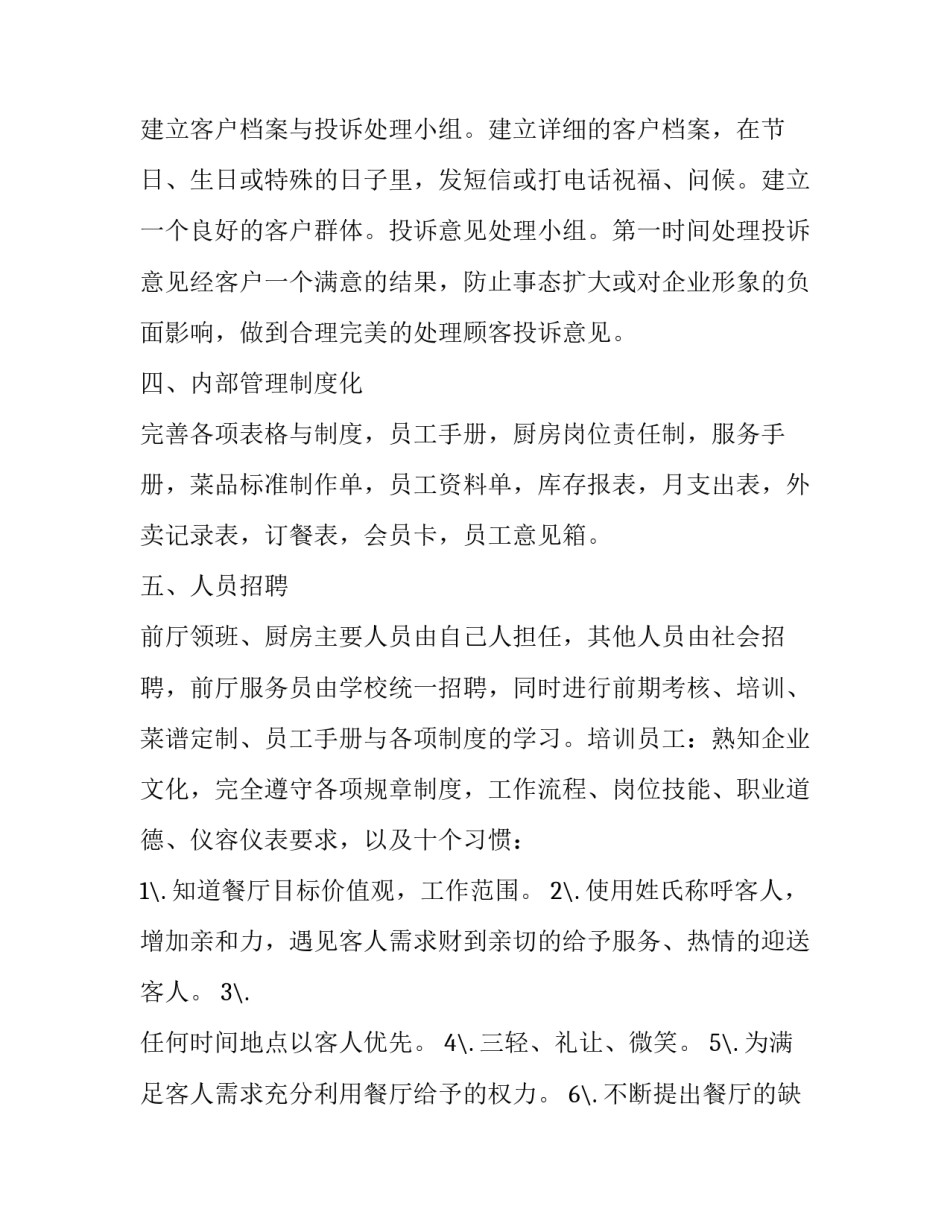 建立客户档案与投诉处理小组。建立详细的客户档案，在节日、生日或特殊的日子里，发短信或打电话祝福、问候。建立一个良好的客户群体。投诉意见处理小组。第一时间处理投诉意见经客户一个满意的结果，防止事态扩大或对企业形象的负面影响，做到合理完美的处理顾客投诉意见。

四、内部管理制度化

完善各项表格与制度，员工手册，厨房岗位责任制，服务手册，菜品标准制作单，员工资料单，库存报表，月支出表，外卖记录表，订餐表，会员卡，员工意见箱。

五、人员招聘

前厅领班、厨房主要人员由自己人担任，其他人员由社会招聘，前厅服务员由学校统一招聘，同时进行前期考核、培训、菜谱定制、员工手册与各项制度的学习。培训员工：熟知企业文化，完全遵守各项规章制度，工作流程、岗位技能、职业道德、仪容仪表要求，以及十个习惯：

1\.知道餐厅目标价值观，工作范围。 2\.使用姓氏称呼客人，增加亲和力，遇见客人需求财到亲切的给予服务、热情的迎送客人。 3\.

任何时间地点以客人优先。 4\.三轻、礼让、微笑。 5\.为满足客人需求充分利用餐厅给予的权力。 6\.不断提出餐厅的缺